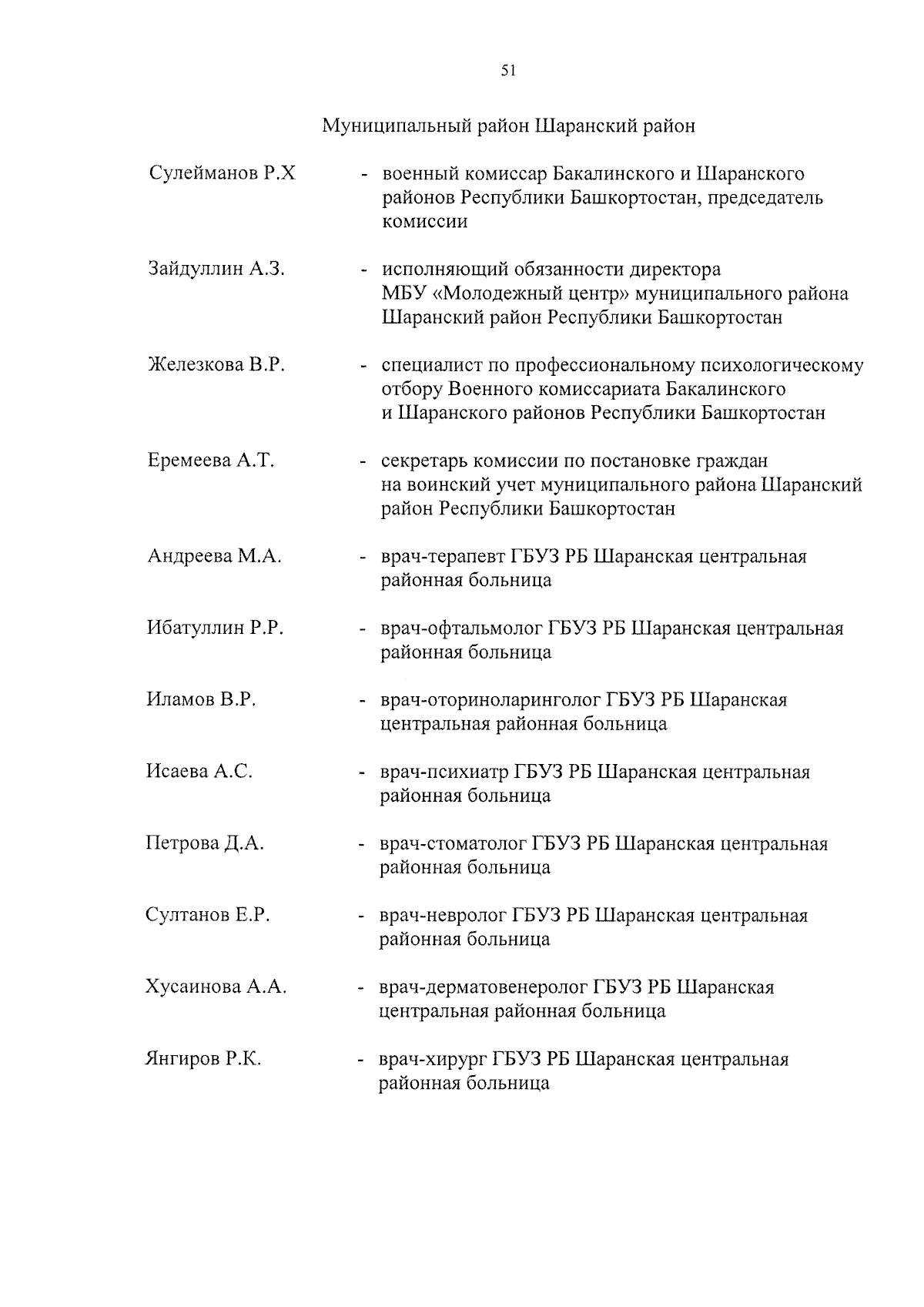 51

Муниципальный район Шаранский район

Сулейманов Р.Х - военный комиссар Бакалинского и Шаранского районов Республики Башкортостан, председатель комиссии

Зайдуллин А.З. - исполняющий обязанности директора МБУ «Молодежный центр» муниципального района Шаранский район Республики Башкортостан

Железкова В.Р. - специалист по профессиональному психологическому отбору Военного комиссариата Бакалинского и Шаранского районов Республики Башкортостан

Еремеева А.Т. - секретарь комиссии по постановке граждан на воинский учет муниципального района Шаранский район Республики Башкортостан

Андреева М.А. - врач-терапевт ГБУЗ РБ Шаранская центральная районная больница

Ибатуллин Р.Р. - врач-офтальмолог ГБУЗ РБ Шаранская центральная районная больница

Иламов В.Р. - врач-оториноларинголог ГБУЗ РБ Шаранская центральная районная больница

Исаева А.С. - врач-психиатр ГБУЗ РБ Шаранская центральная районная больница

Петрова Д.А. - врач-стоматолог ГБУЗ РБ Шаранская центральная районная больница

Султанов Е.Р. - врач-невролог ГБУЗ РБ Шаранская центральная районная больница

Хусаинова А.А. - врач-дерматовенеролог ГБУЗ РБ Шаранская центральная районная больница

Янгиров Р.К. - врач-хирург ГБУЗ РБ Шаранская центральная районная больница